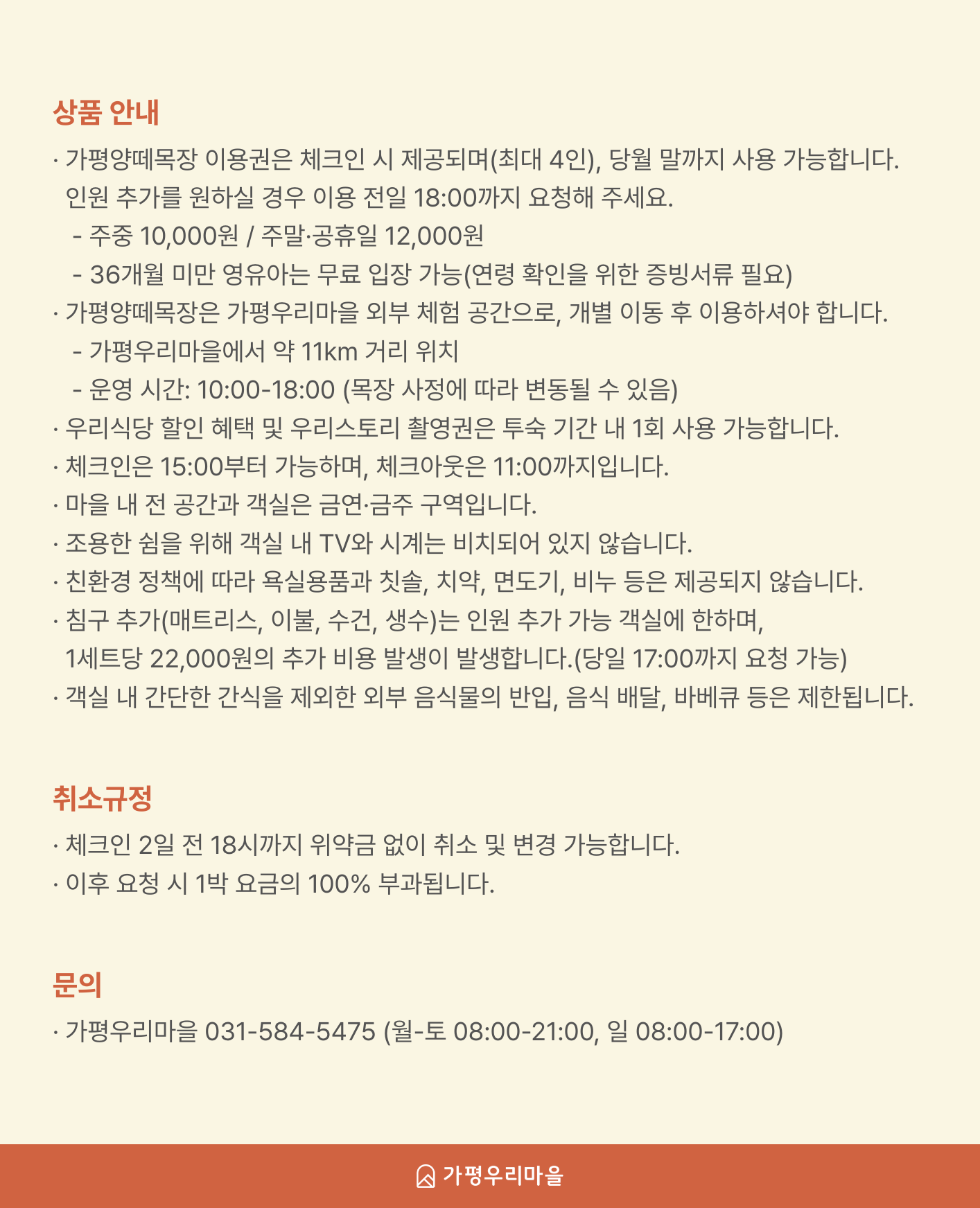 상품 안내

· 가평양떼목장 이용권은 체크인 시 제공되며(최대 4인), 당월 말까지 사용 가능합니다. 인원 추가를 원하실 경우 이용 전일 18:00까지 요청해 주세요.
 - 주중 10,000원 / 주말·공휴일 12,000원
 - 36개월 미만 영유아는 무료 입장 가능(연령 확인을 위한 증빙서류 필요)
· 가평양떼목장은 가평우리마을 외부 체험 공간으로, 개별 이동 후 이용하셔야 합니다.
 - 가평우리마을에서 약 11km 거리 위치
 - 운영 시간: 10:00-18:00 (목장 사정에 따라 변동될 수 있음)
· 우리식당 할인 혜택 및 우리스토리 촬영권은 투숙 기간 내 1회 사용 가능합니다.
· 체크인은 15:00부터 가능하며, 체크아웃은 11:00까지입니다.
· 마을 내 전 공간과 객실은 금연·금주 구역입니다.
· 조용한 쉼을 위해 객실 내 TV와 시계는 비치되어 있지 않습니다.
· 친환경 정책에 따라 욕실용품과 칫솔, 치약, 면도기, 비누 등은 제공되지 않습니다.
· 침구 추가(매트리스, 이불, 수건, 생수)는 인원 추가 가능 객실에 한하며, 1세트당 22,000원의 추가 비용 발생이 발생합니다.(당일 17:00까지 요청 가능)
· 객실 내 간단한 간식을 제외한 외부 음식물의 반입, 음식 배달, 바베큐 등은 제한됩니다.

취소규정

· 체크인 2일 전 18시까지 위약금 없이 취소 및 변경 가능합니다.
· 이후 요청 시 1박 요금의 100% 부과됩니다.

문의

· 가평우리마을 031-584-5475 (월-토 08:00-21:00, 일 08:00-17:00)

가평우리마을